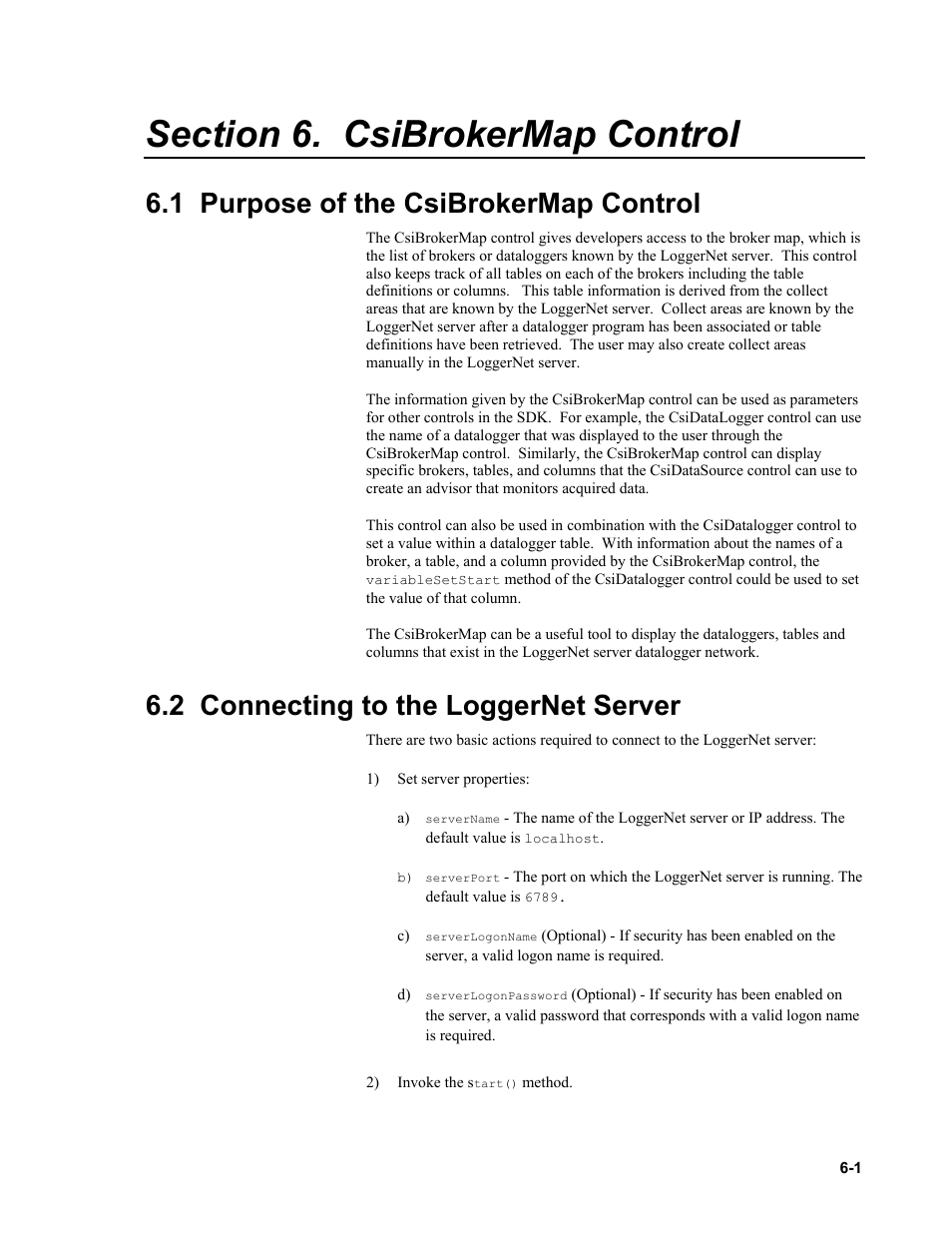 Section 6. CsiBrokerMap Control

6.1 Purpose of the CsiBrokerMap Control

The CsiBrokerMap control gives developers access to the broker map, which is the list of brokers or dataloggers known by the LoggerNet server. This control also keeps track of all tables on each of the brokers including the table definitions or columns. This table information is derived from the collect areas that are known by the LoggerNet server. Collect areas are known by the LoggerNet server after a datalogger program has been associated or table definitions have been retrieved. The user may also create collect areas manually in the LoggerNet server.

The information given by the CsiBrokerMap control can be used as parameters for other controls in the SDK. For example, the CsiDataLogger control can use the name of a datalogger that was displayed to the user through the CsiBrokerMap control. Similarly, the CsiBrokerMap control can display specific brokers, tables, and columns that the CsiDataSource control can use to create an advisor that monitors acquired data.

This control can also be used in combination with the CsiDatalogger control to set a value within a datalogger table. With information about the names of a broker, a table, and a column provided by the CsiBrokerMap control, the variableSetStart method of the CsiDatalogger control could be used to set the value of that column.

The CsiBrokerMap can be a useful tool to display the dataloggers, tables and columns that exist in the LoggerNet server datalogger network.

6.2 Connecting to the LoggerNet Server

There are two basic actions required to connect to the LoggerNet server:

1) Set server properties:

a) serverName - The name of the LoggerNet server or IP address. The default value is localhost.

b) serverPort - The port on which the LoggerNet server is running. The default value is 6789.

c) serverLogonName (Optional) - If security has been enabled on the server, a valid logon name is required.

d) serverLogonPassword (Optional) - If security has been enabled on the server, a valid password that corresponds with a valid logon name is required.

2) Invoke the start() method.

6-1